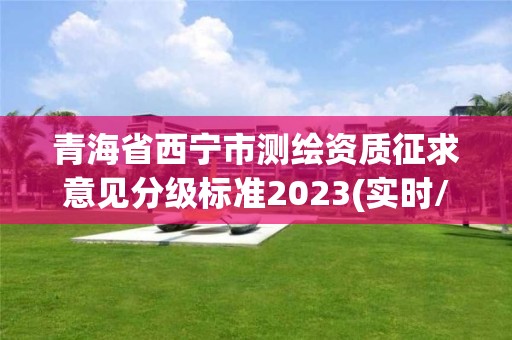 青海省西宁市测绘资质征求意见分级标准2023(实时/